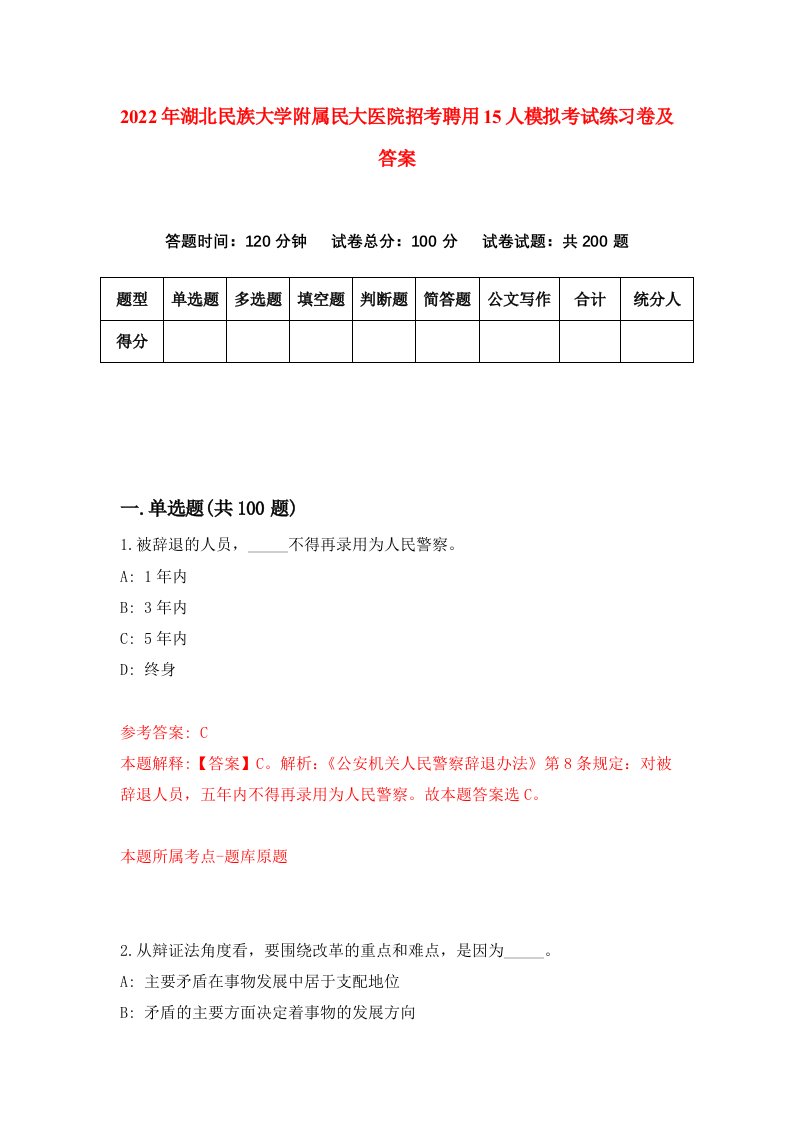 2022年湖北民族大学附属民大医院招考聘用15人模拟考试练习卷及答案

答题时间：120分钟　试卷总分：100分　试卷试题：共200题

| 题型 | 单选题 | 多选题 | 填空题 | 判断题 | 简答题 | 公文写作 | 合计 | 统分人 |
|---|---|---|---|---|---|---|---|---|
| 得分 | | | | | | | | |

一.单选题(共100题)

1.被辞退的人员，_____不得再录用为人民警察。

A: 1年内

B: 3年内

C: 5年内

D: 终身

参考答案: C

本题解释:【答案】C。解析:《公安机关人民警察辞退办法》第8条规定：对被辞退人员，五年内不得再录用为人民警察。故本题答案选C。

本题所属考点-题库原题

2.从辩证法角度看，要围绕改革的重点和难点，是因为_____。

A: 主要矛盾在事物发展中居于支配地位

B: 矛盾的主要方面决定着事物的发展方向